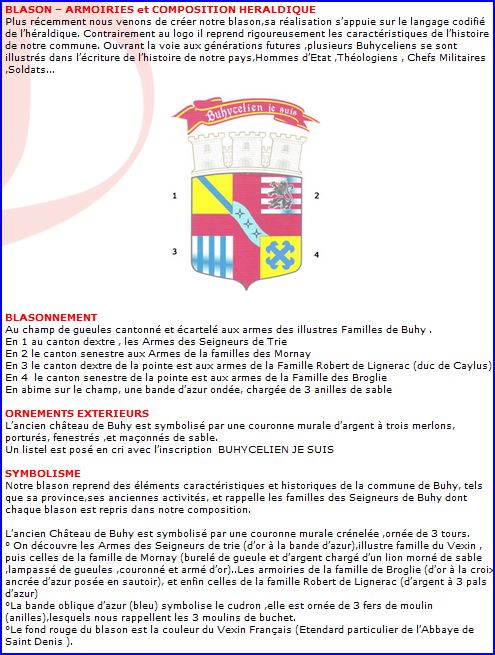 BLASON – ARMOIRIES et COMPOSITION HERALDIQUE
Plus récemment nous venons de créer notre blason,sa réalisation s'appuie sur le langage codifié de l'héraldique. Contrairement au logo il reprend rigoureusement les caractéristiques de l'histoire de notre commune. Ouvrant la voie aux générations futures ,plusieurs Buhyceliens se sont illustrés dans l'écriture de l'histoire de notre pays,Hommes d'Etat ,Théologiens , Chefs Militaires ,Soldats...

Buhycelien je suis

1

2

3

4

BLASONNEMENT
Au champ de gueules cantonné et écartelé aux armes des illustres Familles de Buhy .
En 1 au canton dextre , les Armes des Seigneurs de Trie
En 2 le canton senestre aux Armes de la familles des Mornay
En 3 le canton dextre de la pointe est aux armes de la Famille Robert de Lignerac (duc de Caylus)
En 4 le canton senestre de la pointe est aux armes de la Famille des Broglie
En abime sur le champ, une bande d'azur ondée, chargée de 3 anilles de sable

ORNEMENTS EXTERIEURS
L'ancien château de Buhy est symbolisé par une couronne murale d'argent à trois merlons, porturés, fenestrés ,et maçonnés de sable.
Un listel est posé en cri avec l'inscription BUHYCELIEN JE SUIS

SYMBOLISME
Notre blason reprend des éléments caractéristiques et historiques de la commune de Buhy, tels que sa province,ses anciennes activités, et rappelle les familles des Seigneurs de Buhy dont chaque blason est repris dans notre composition.

L'ancien Château de Buhy est symbolisé par une couronne murale crénelée ,ornée de 3 tours.
° On découvre les Armes des Seigneurs de trie (d'or à la bande d'azur),illustre famille du Vexin , puis celles de la famille de Mornay (burelé de gueule et d'argent chargé d'un lion morné de sable ,lampassé de gueules ,couronné et armé d'or)..Les armoiries de la famille de Broglie (d'or à la croix ancrée d'azur posée en sautoir), et enfin celles de la famille Robert de Lignerac (d'argent à 3 pals d'azur)
°La bande oblique d'azur (bleu) symbolise le cudron ,elle est ornée de 3 fers de moulin (anilles),lesquels nous rappellent les 3 moulins de buchet.
°Le fond rouge du blason est la couleur du Vexin Français (Etendard particulier de l'Abbaye de Saint Denis ).